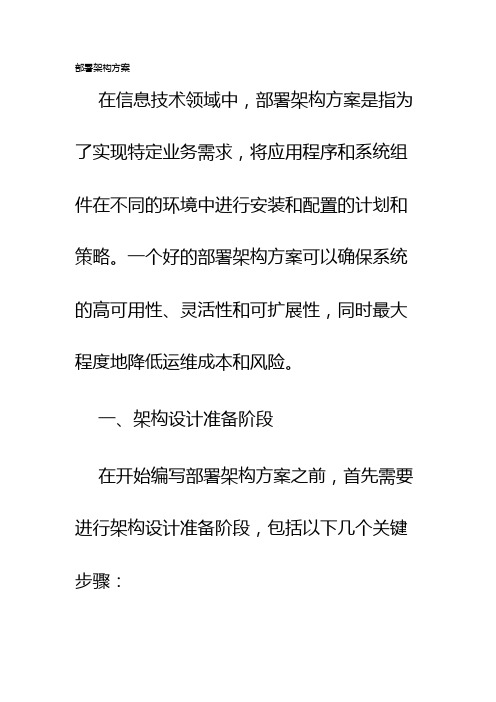 部署架构方案

在信息技术领域中，部署架构方案是指为了实现特定业务需求，将应用程序和系统组件在不同的环境中进行安装和配置的计划和策略。一个好的部署架构方案可以确保系统的高可用性、灵活性和可扩展性，同时最大程度地降低运维成本和风险。

一、架构设计准备阶段

在开始编写部署架构方案之前，首先需要进行架构设计准备阶段，包括以下几个关键步骤：